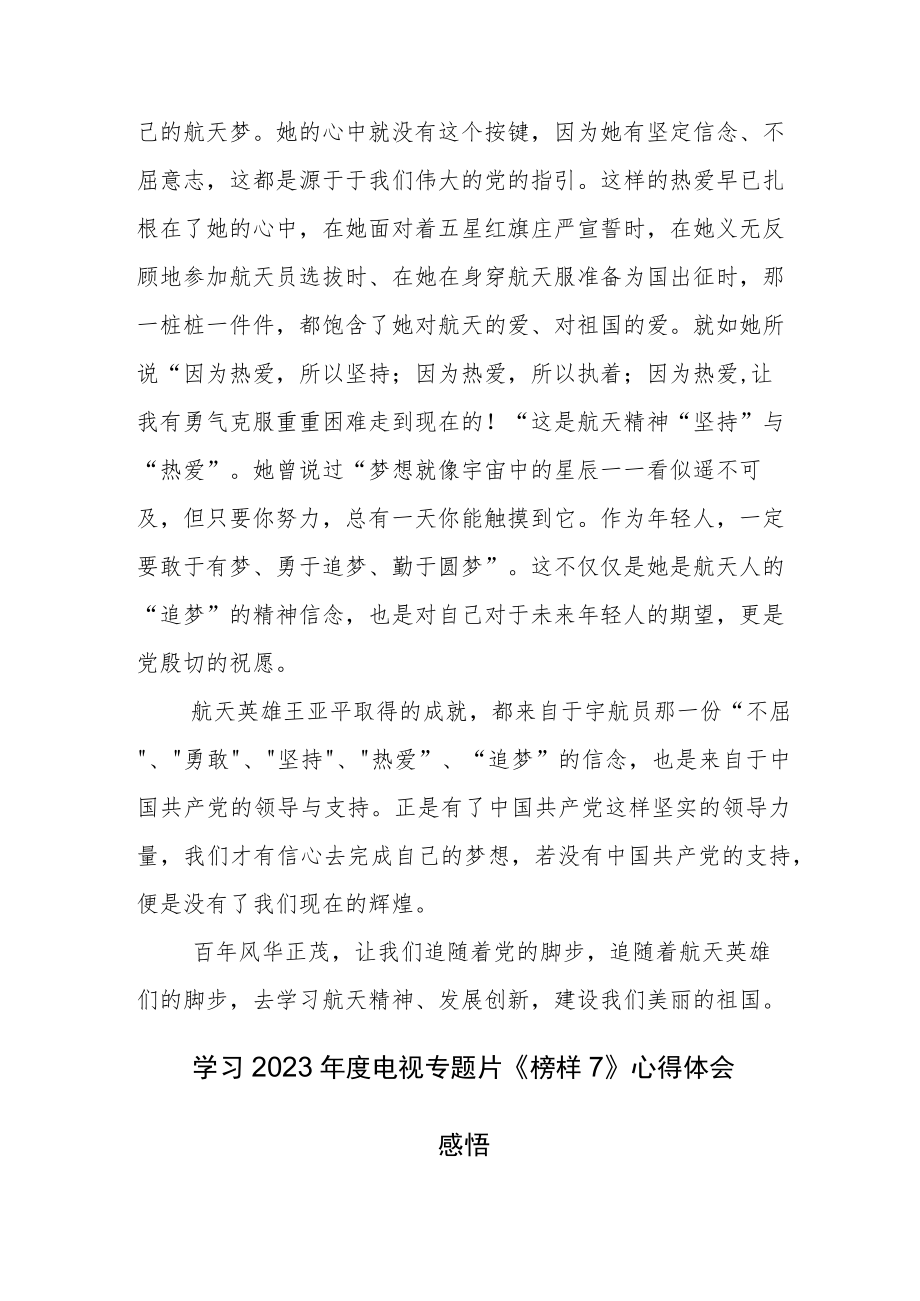 己的航天梦。她的心中就没有这个按键，因为她有坚定信念、不屈意志，这都是源于于我们伟大的党的指引。这样的热爱早已扎根在了她的心中，在她面对着五星红旗庄严宣誓时，在她义无反顾地参加航天员选拔时、在她在身穿航天服准备为国出征时，那一桩桩一件件，都饱含了她对航天的爱、对祖国的爱。就如她所说“因为热爱，所以坚持；因为热爱，所以执着；因为热爱,让我有勇气克服重重困难走到现在的！“这是航天精神“坚持”与“热爱”。她曾说过“梦想就像宇宙中的星辰一一看似遥不可及，但只要你努力，总有一天你能触摸到它。作为年轻人，一定要敢于有梦、勇于追梦、勤于圆梦”。这不仅仅是她是航天人的“追梦”的精神信念，也是对自己对于未来年轻人的期望，更是党殷切的祝愿。

航天英雄王亚平取得的成就，都来自于宇航员那一份“不屈"、"勇敢"、"坚持"、"热爱”、“追梦”的信念，也是来自于中国共产党的领导与支持。正是有了中国共产党这样坚实的领导力量，我们才有信心去完成自己的梦想，若没有中国共产党的支持，便是没有了我们现在的辉煌。

百年风华正茂，让我们追随着党的脚步，追随着航天英雄们的脚步，去学习航天精神、发展创新，建设我们美丽的祖国。

学习2023年度电视专题片《榜样7》心得体会

感悟